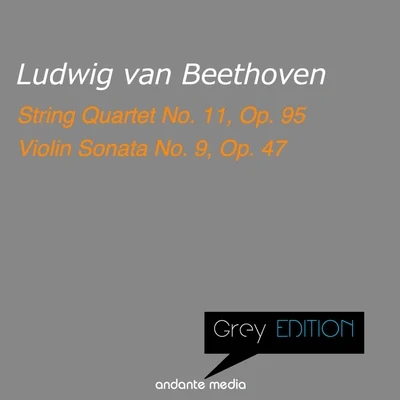 Ludwig van Beethoven

String Quartet No. 11, Op. 95
Violin Sonata No. 9, Op. 47

Grey EDITION

andante media